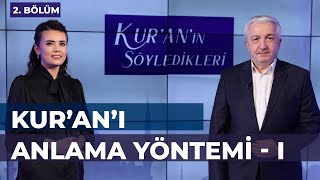 2. BÖLÜM

KUR'AN'IN SÖYLEDİKLERİ

KUR'AN'I ANLAMA YÖNTEMİ - I